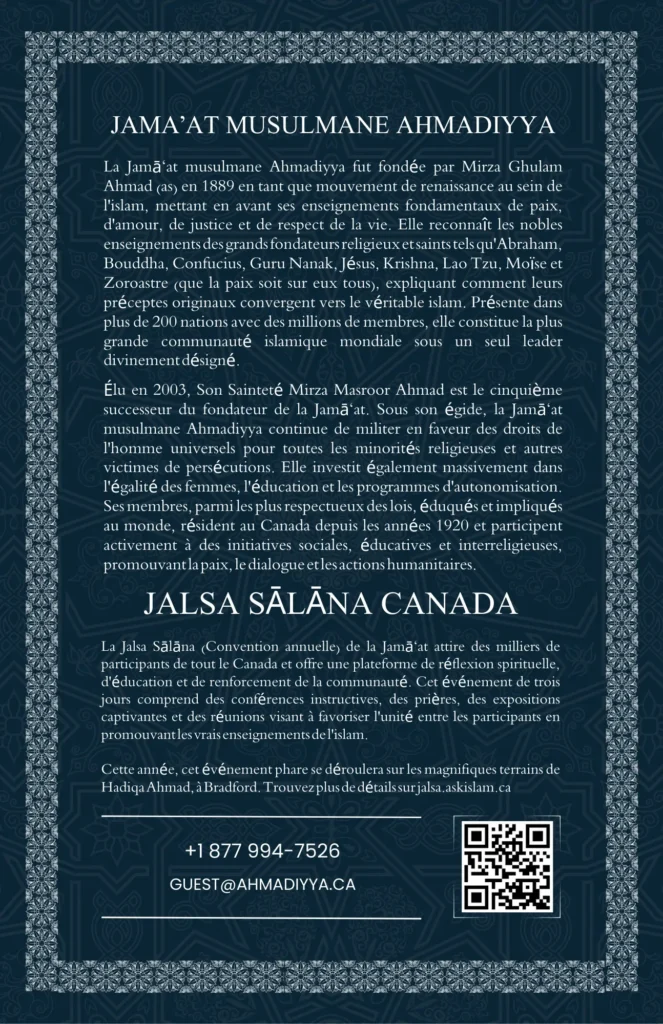 JAMA'AT MUSULMANE AHMADIYYA

La Jamā'at musulmane Ahmadiyya fut fondée par Mirza Ghulam Ahmad (as) en 1889 en tant que mouvement de renaissance au sein de l'islam, mettant en avant ses enseignements fondamentaux de paix, d'amour, de justice et de respect de la vie. Elle reconnaît les nobles enseignements des grands fondateurs religieux et saints tels qu'Abraham, Bouddha, Confucius, Guru Nanak, Jésus, Krishna, Lao Tzu, Moïse et Zoroastre (que la paix soit sur eux tous), expliquant comment leurs préceptes originaux convergent vers le véritable islam. Présente dans plus de 200 nations avec des millions de membres, elle constitue la plus grande communauté islamique mondiale sous un seul leader divinement désigné.

Élu en 2003, Son Sainteté Mirza Masroor Ahmad est le cinquième successeur du fondateur de la Jamā'at. Sous son égide, la Jamā'at musulmane Ahmadiyya continue de militer en faveur des droits de l'homme universels pour toutes les minorités religieuses et autres victimes de persécutions. Elle investit également massivement dans l'égalité des femmes, l'éducation et les programmes d'autonomisation. Ses membres, parmi les plus respectueux des lois, éduqués et impliqués au monde, résident au Canada depuis les années 1920 et participent activement à des initiatives sociales, éducatives et interreligieuses, promouvant la paix, le dialogue et les actions humanitaires.

JALSA SĀLĀNA CANADA

La Jalsa Sālāna (Convention annuelle) de la Jamā'at attire des milliers de participants de tout le Canada et offre une plateforme de réflexion spirituelle, d'éducation et de renforcement de la communauté. Cet événement de trois jours comprend des conférences instructives, des prières, des expositions captivantes et des réunions visant à favoriser l'unité entre les participants en promouvant les vrais enseignements de l'islam.

Cette année, cet événement phare se déroulera sur les magnifiques terrains de Hadiqa Ahmad, à Bradford. Trouvez plus de détails sur jalsa.askislam.ca

+1 877 994-7526

GUEST@AHMADIYYA.CA